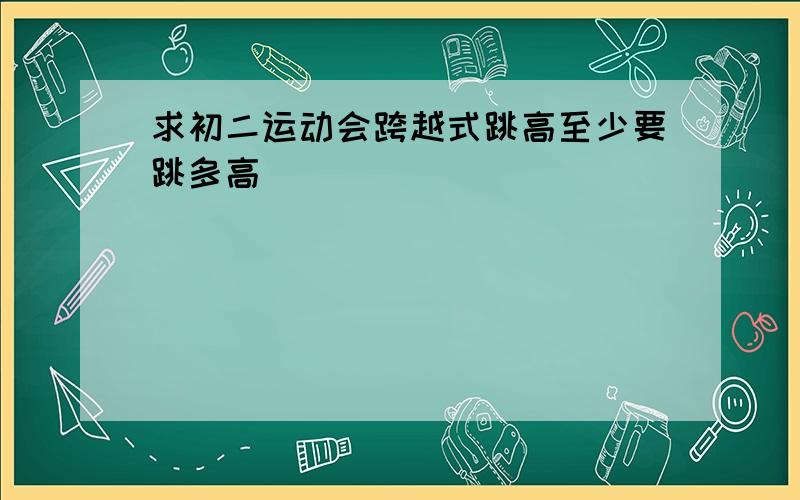 求初二运动会跨越式跳高至少要跳多高